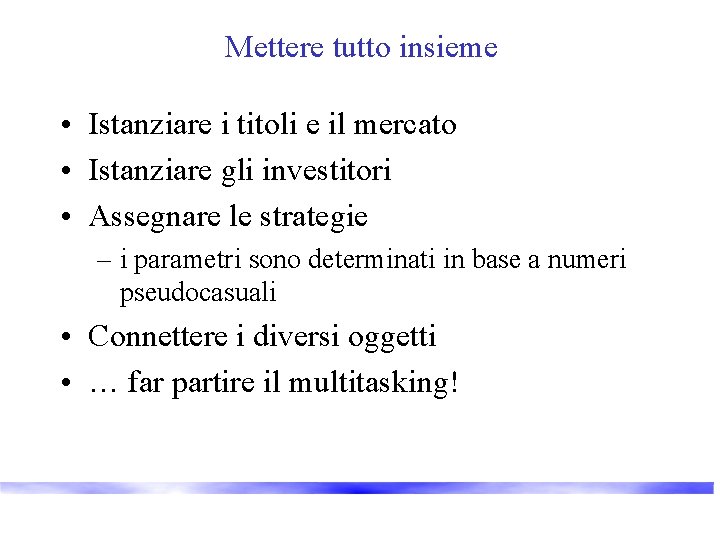 Mettere tutto insieme

• Istanziare i titoli e il mercato
• Istanziare gli investitori
• Assegnare le strategie
  – i parametri sono determinati in base a numeri pseudocasuali
• Connettere i diversi oggetti
• … far partire il multitasking!